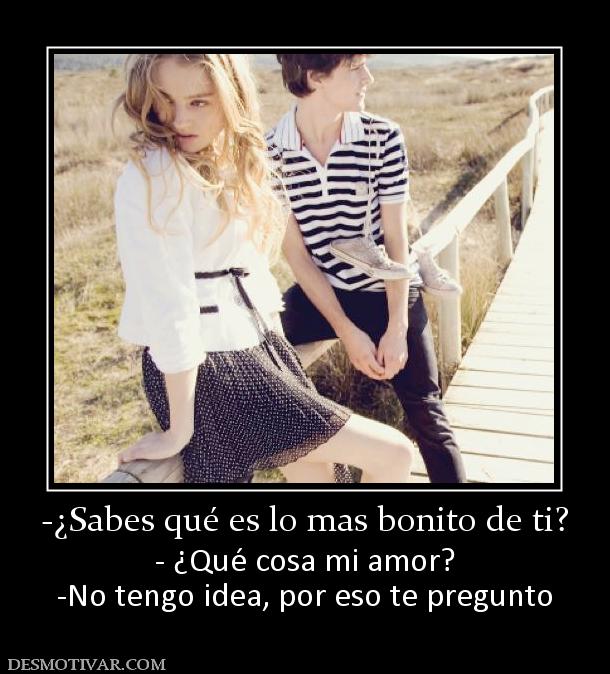 -¿Sabes qué es lo mas bonito de ti?
- ¿Qué cosa mi amor?
-No tengo idea, por eso te pregunto

DESMOTIVAR.COM